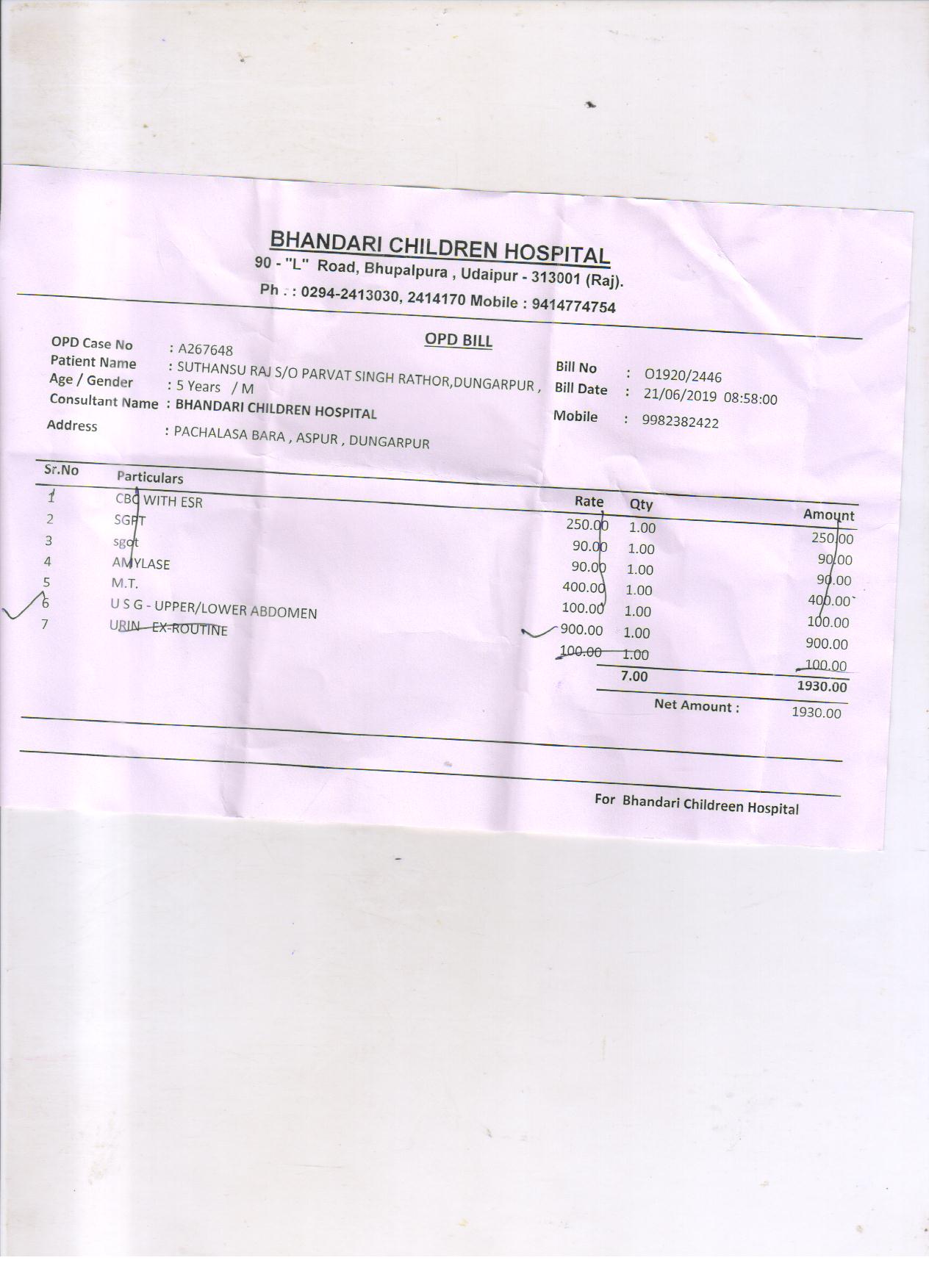 BHANDARI CHILDREN HOSPITAL
90 - "L" Road, Bhupalpura , Udaipur - 313001 (Raj).
Ph . : 0294-2413030, 2414170 Mobile : 9414774754

OPD BILL

OPD Case No : A267648
Patient Name : SUTHANSU RAJ S/O PARVAT SINGH RATHOR,DUNGARPUR ,
Age / Gender : 5 Years / M
Consultant Name : BHANDARI CHILDREN HOSPITAL
Address : PACHALASA BARA , ASPUR , DUNGARPUR

Bill No : O1920/2446
Bill Date : 21/06/2019 08:58:00
Mobile : 9982382422

| Sr.No | Particulars | Rate | Qty | Amount |
|---|---|---|---|---|
| 1 | CBC WITH ESR | 250.00 | 1.00 | 250.00 |
| 2 | SGPT | 90.00 | 1.00 | 90.00 |
| 3 | sgot | 90.00 | 1.00 | 90.00 |
| 4 | AMYLASE | 400.00 | 1.00 | 400.00 |
| 5 | M.T. | 100.00 | 1.00 | 100.00 |
| 6 | U S G - UPPER/LOWER ABDOMEN | 900.00 | 1.00 | 900.00 |
| 7 | URIN - EX-ROUTINE | 100.00 | 1.00 | 100.00 |
| | | | 7.00 | 1930.00 |

Net Amount : 1930.00

For Bhandari Childreen Hospital